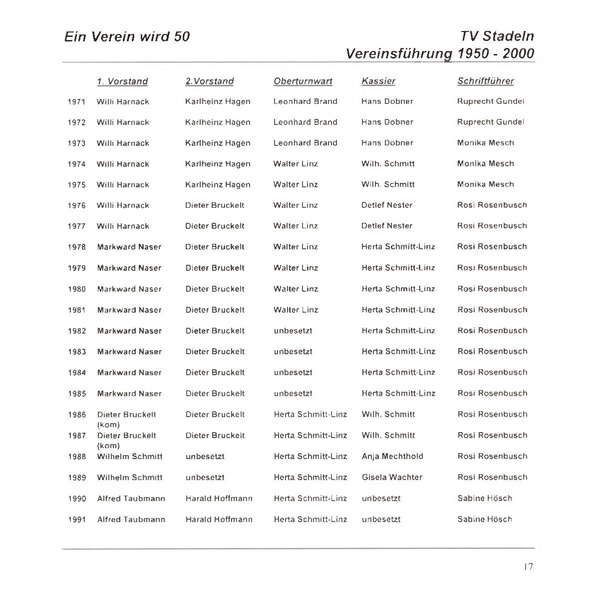 Ein Verein wird 50

TV Stadeln
Vereinsführung 1950 - 2000

| | 1. Vorstand | 2.Vorstand | Oberturnwart | Kassier | Schriftführer |
|---|---|---|---|---|---|
| 1971 | Willi Harnack | Karlheinz Hagen | Leonhard Brand | Hans Dobner | Ruprecht Gundel |
| 1972 | Willi Harnack | Karlheinz Hagen | Leonhard Brand | Hans Dobner | Ruprecht Gundel |
| 1973 | Willi Harnack | Karlheinz Hagen | Leonhard Brand | Hans Dobner | Monika Mesch |
| 1974 | Willi Harnack | Karlheinz Hagen | Walter Linz | Wilh. Schmitt | Monika Mesch |
| 1975 | Willi Harnack | Karlheinz Hagen | Walter Linz | Wilh. Schmitt | Monika Mesch |
| 1976 | Willi Harnack | Dieter Bruckelt | Walter Linz | Detlef Nester | Rosi Rosenbusch |
| 1977 | Willi Harnack | Dieter Bruckelt | Walter Linz | Detlef Nester | Rosi Rosenbusch |
| 1978 | Markward Naser | Dieter Bruckelt | Walter Linz | Herta Schmitt-Linz | Rosi Rosenbusch |
| 1979 | Markward Naser | Dieter Bruckelt | Walter Linz | Herta Schmitt-Linz | Rosi Rosenbusch |
| 1980 | Markward Naser | Dieter Bruckelt | Walter Linz | Herta Schmitt-Linz | Rosi Rosenbusch |
| 1981 | Markward Naser | Dieter Bruckelt | Walter Linz | Herta Schmitt-Linz | Rosi Rosenbusch |
| 1982 | Markward Naser | Dieter Bruckelt | unbesetzt | Herta Schmitt-Linz | Rosi Rosenbusch |
| 1983 | Markward Naser | Dieter Bruckelt | unbesetzt | Herta Schmitt-Linz | Rosi Rosenbusch |
| 1984 | Markward Naser | Dieter Bruckelt | unbesetzt | Herta Schmitt-Linz | Rosi Rosenbusch |
| 1985 | Markward Naser | Dieter Bruckelt | unbesetzt | Herta Schmitt-Linz | Rosi Rosenbusch |
| 1986 | Dieter Bruckelt (kom) | Dieter Bruckelt | Herta Schmitt-Linz | Wilh. Schmitt | Rosi Rosenbusch |
| 1987 | Dieter Bruckelt (kom) | Dieter Bruckelt | Herta Schmitt-Linz | Wilh. Schmitt | Rosi Rosenbusch |
| 1988 | Wilhelm Schmitt | unbesetzt | Herta Schmitt-Linz | Anja Mechthold | Rosi Rosenbusch |
| 1989 | Wilhelm Schmitt | unbesetzt | Herta Schmitt-Linz | Gisela Wachter | Rosi Rosenbusch |
| 1990 | Alfred Taubmann | Harald Hoffmann | Herta Schmitt-Linz | unbesetzt | Sabine Hösch |
| 1991 | Alfred Taubmann | Harald Hoffmann | Herta Schmitt-Linz | unbesetzt | Sabine Hösch |

17